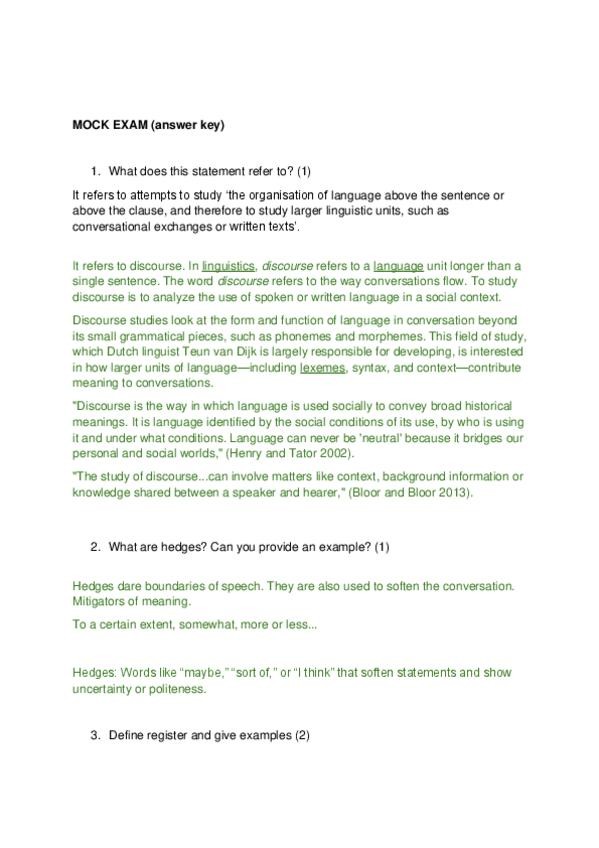 MOCK EXAM (answer key)

1. What does this statement refer to? (1)

It refers to attempts to study 'the organisation of language above the sentence or above the clause, and therefore to study larger linguistic units, such as conversational exchanges or written texts'.

It refers to discourse. In linguistics, discourse refers to a language unit longer than a single sentence. The word discourse refers to the way conversations flow. To study discourse is to analyze the use of spoken or written language in a social context.

Discourse studies look at the form and function of language in conversation beyond its small grammatical pieces, such as phonemes and morphemes. This field of study, which Dutch linguist Teun van Dijk is largely responsible for developing, is interested in how larger units of language—including lexemes, syntax, and context—contribute meaning to conversations.

"Discourse is the way in which language is used socially to convey broad historical meanings. It is language identified by the social conditions of its use, by who is using it and under what conditions. Language can never be 'neutral' because it bridges our personal and social worlds," (Henry and Tator 2002).

"The study of discourse...can involve matters like context, background information or knowledge shared between a speaker and hearer," (Bloor and Bloor 2013).

2. What are hedges? Can you provide an example? (1)

Hedges dare boundaries of speech. They are also used to soften the conversation. Mitigators of meaning.

To a certain extent, somewhat, more or less...

Hedges: Words like "maybe," "sort of," or "I think" that soften statements and show uncertainty or politeness.

3. Define register and give examples (2)